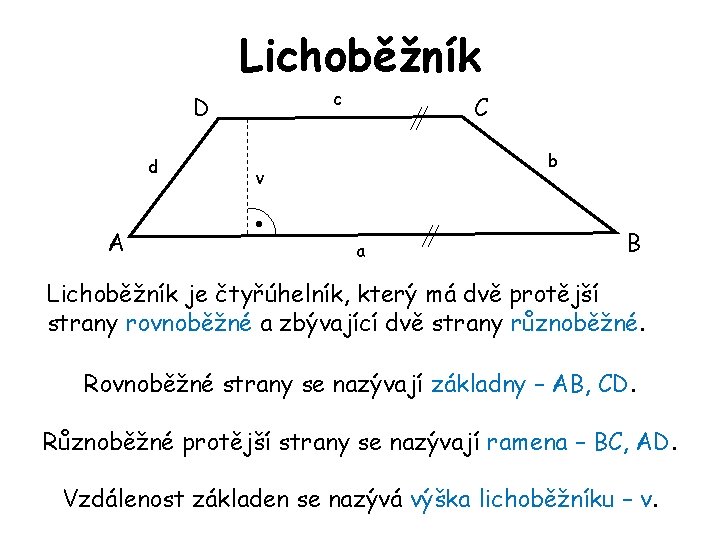 Lichoběžník

D c C
d v b
A a B

Lichoběžník je čtyřúhelník, který má dvě protější strany rovnoběžné a zbývající dvě strany různoběžné.

Rovnoběžné strany se nazývají základny – AB, CD.

Různoběžné protější strany se nazývají ramena – BC, AD.

Vzdálenost základen se nazývá výška lichoběžníku – v.